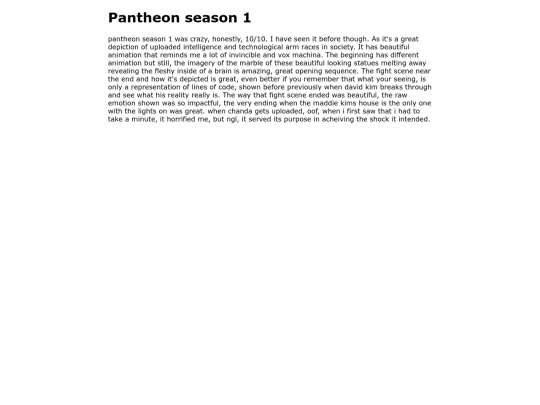 Pantheon season 1

pantheon season 1 was crazy, honestly, 10/10. I have seen it before though. As it's a great depiction of uploaded intelligence and technological arm races in society. It has beautiful animation that reminds me a lot of invincible and vox machina. The beginning has different animation but still, the imagery of the marble of these beautiful looking statues melting away revealing the fleshy inside of a brain is amazing, great opening sequence. The fight scene near the end and how it's depicted is great, even better if you remember that what your seeing, is only a representation of lines of code, shown before previously when david kim breaks through and see what his reality really is. The way that fight scene ended was beautiful, the raw emotion shown was so impactful, the very ending when the maddie kims house is the only one with the lights on was great. when chanda gets uploaded, oof, when i first saw that i had to take a minute, it horrified me, but ngl, it served its purpose in acheiving the shock it intended.